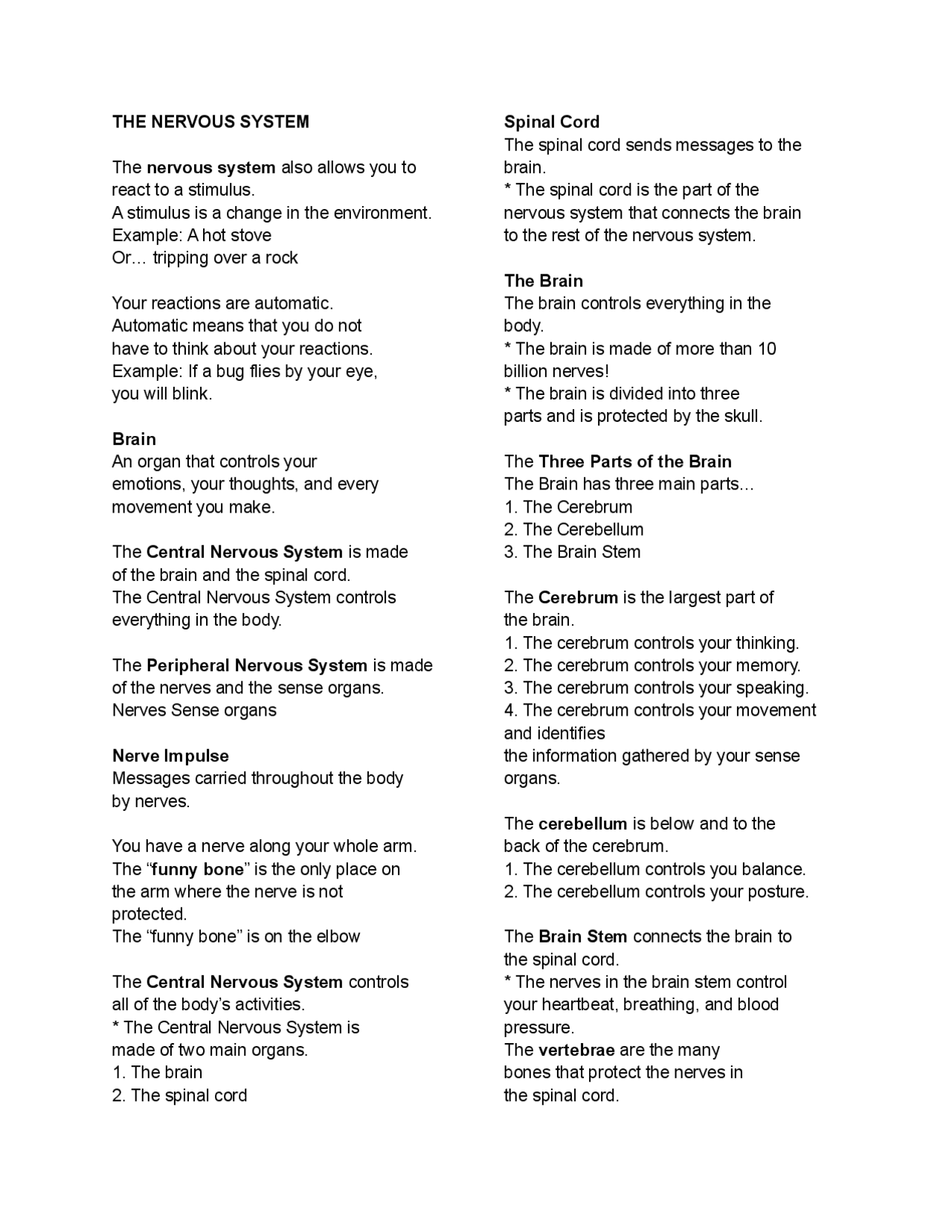 THE NERVOUS SYSTEM

The nervous system also allows you to react to a stimulus.
A stimulus is a change in the environment.
Example: A hot stove
Or… tripping over a rock

Your reactions are automatic.
Automatic means that you do not have to think about your reactions.
Example: If a bug flies by your eye, you will blink.

Brain
An organ that controls your emotions, your thoughts, and every movement you make.

The Central Nervous System is made of the brain and the spinal cord.
The Central Nervous System controls everything in the body.

The Peripheral Nervous System is made of the nerves and the sense organs.
Nerves Sense organs

Nerve Impulse
Messages carried throughout the body by nerves.

You have a nerve along your whole arm.
The "funny bone" is the only place on the arm where the nerve is not protected.
The "funny bone" is on the elbow

The Central Nervous System controls all of the body's activities.
* The Central Nervous System is made of two main organs.
1. The brain
2. The spinal cord

Spinal Cord
The spinal cord sends messages to the brain.
* The spinal cord is the part of the nervous system that connects the brain to the rest of the nervous system.

The Brain
The brain controls everything in the body.
* The brain is made of more than 10 billion nerves!
* The brain is divided into three parts and is protected by the skull.

The Three Parts of the Brain
The Brain has three main parts…
1. The Cerebrum
2. The Cerebellum
3. The Brain Stem

The Cerebrum is the largest part of the brain.
1. The cerebrum controls your thinking.
2. The cerebrum controls your memory.
3. The cerebrum controls your speaking.
4. The cerebrum controls your movement and identifies
the information gathered by your sense organs.

The cerebellum is below and to the back of the cerebrum.
1. The cerebellum controls you balance.
2. The cerebellum controls your posture.

The Brain Stem connects the brain to the spinal cord.
* The nerves in the brain stem control your heartbeat, breathing, and blood pressure.
The vertebrae are the many bones that protect the nerves in the spinal cord.